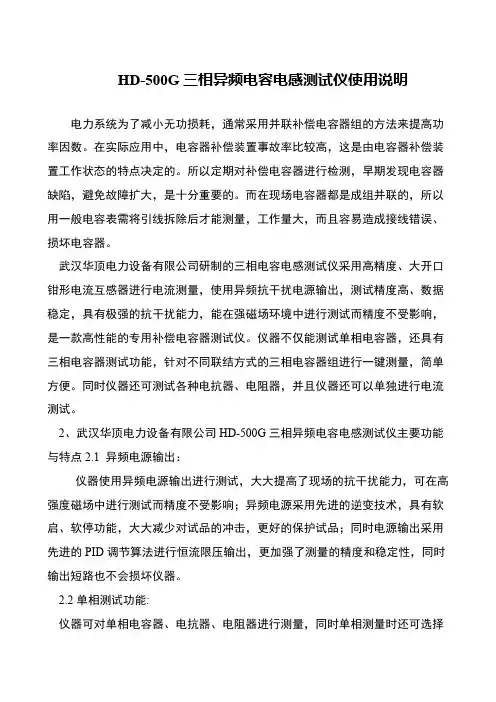 HD-500G 三相异频电容电感测试仪使用说明

电力系统为了减小无功损耗，通常采用并联补偿电容器组的方法来提高功率因数。在实际应用中，电容器补偿装置事故率比较高，这是由电容器补偿装置工作状态的特点决定的。所以定期对补偿电容器进行检测，早期发现电容器缺陷，避免故障扩大，是十分重要的。而在现场电容器都是成组并联的，所以用一般电容表需将引线拆除后才能测量，工作量大，而且容易造成接线错误、损坏电容器。

武汉华顶电力设备有限公司研制的三相电容电感测试仪采用高精度、大开口钳形电流互感器进行电流测量，使用异频抗干扰电源输出，测试精度高、数据稳定，具有极强的抗干扰能力，能在强磁场环境中进行测试而精度不受影响，是一款高性能的专用补偿电容器测试仪。仪器不仅能测试单相电容器，还具有三相电容器测试功能，针对不同联结方式的三相电容器组进行一键测量，简单方便。同时仪器还可测试各种电抗器、电阻器，并且仪器还可以单独进行电流测试。

2、武汉华顶电力设备有限公司 HD-500G 三相异频电容电感测试仪主要功能与特点 2.1 异频电源输出：

仪器使用异频电源输出进行测试，大大提高了现场的抗干扰能力，可在高强度磁场中进行测试而精度不受影响；异频电源采用先进的逆变技术，具有软启、软停功能，大大减少对试品的冲击，更好的保护试品；同时电源输出采用先进的 PID 调节算法进行恒流限压输出，更加强了测量的精度和稳定性，同时输出短路也不会损坏仪器。

2.2 单相测试功能:

仪器可对单相电容器、电抗器、电阻器进行测量，同时单相测量时还可选择